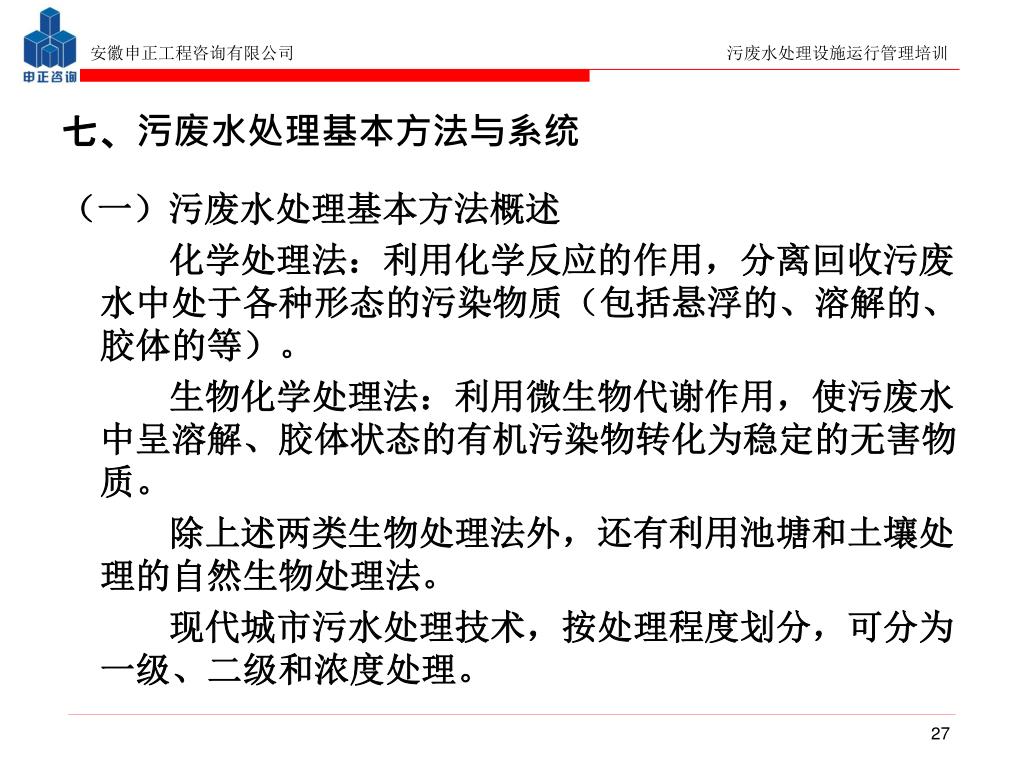 申正咨询

安徽申正工程咨询有限公司

污废水处理设施运行管理培训

七、污废水处理基本方法与系统

（一）污废水处理基本方法概述

化学处理法：利用化学反应的作用，分离回收污废水中处于各种形态的污染物质（包括悬浮的、溶解的、胶体的等）。

生物化学处理法：利用微生物代谢作用，使污废水中呈溶解、胶体状态的有机污染物转化为稳定的无害物质。

除上述两类生物处理法外，还有利用池塘和土壤处理的自然生物处理法。

现代城市污水处理技术，按处理程度划分，可分为一级、二级和浓度处理。

27